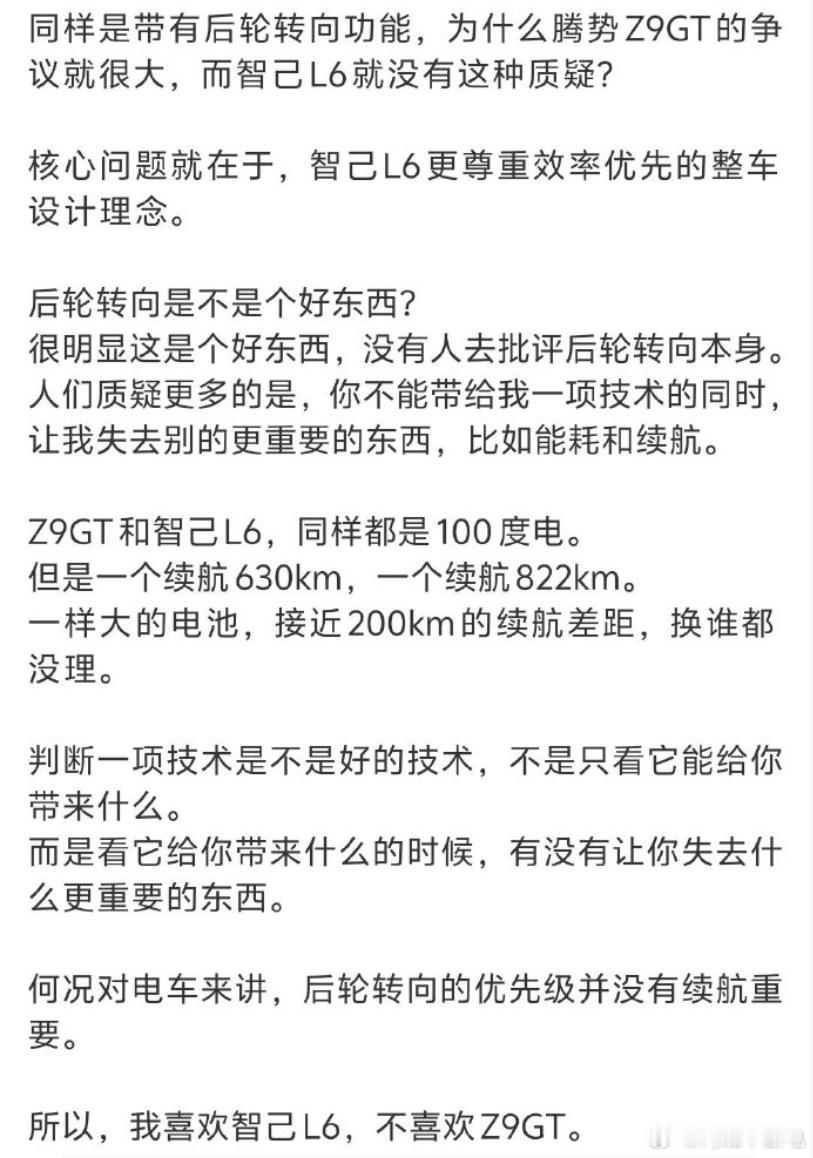 同样是带有后轮转向功能，为什么腾势Z9GT的争议就很大，而智己L6就没有这种质疑?

核心问题就在于，智己L6更尊重效率优先的整车设计理念。

后轮转向是不是个好东西?
很明显这是个好东西，没有人去批评后轮转向本身。
人们质疑更多的是，你不能带给我一项技术的同时，让我失去别的更重要的东西，比如能耗和续航。

Z9GT和智己L6，同样都是100度电。
但是一个续航630km，一个续航822km。
一样大的电池，接近200km的续航差距，换谁都没理。

判断一项技术是不是好的技术，不是只看它能给你带来什么。
而是看它给你带来什么的时候，有没有让你失去什么更重要的东西。

何况对电车来讲，后轮转向的优先级并没有续航重要。

所以，我喜欢智己L6，不喜欢Z9GT。